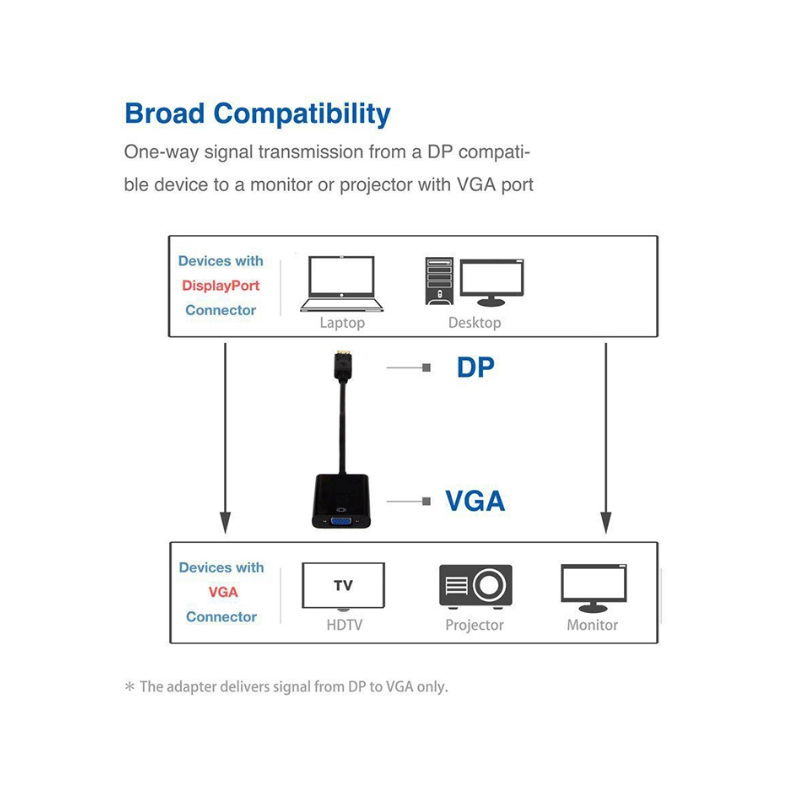 Broad Compatibility

One-way signal transmission from a DP compatible device to a monitor or projector with VGA port

Devices with DisplayPort Connector

Laptop

Desktop

DP

VGA

Devices with VGA Connector

TV

HDTV

Projector

Monitor

* The adapter delivers signal from DP to VGA only.